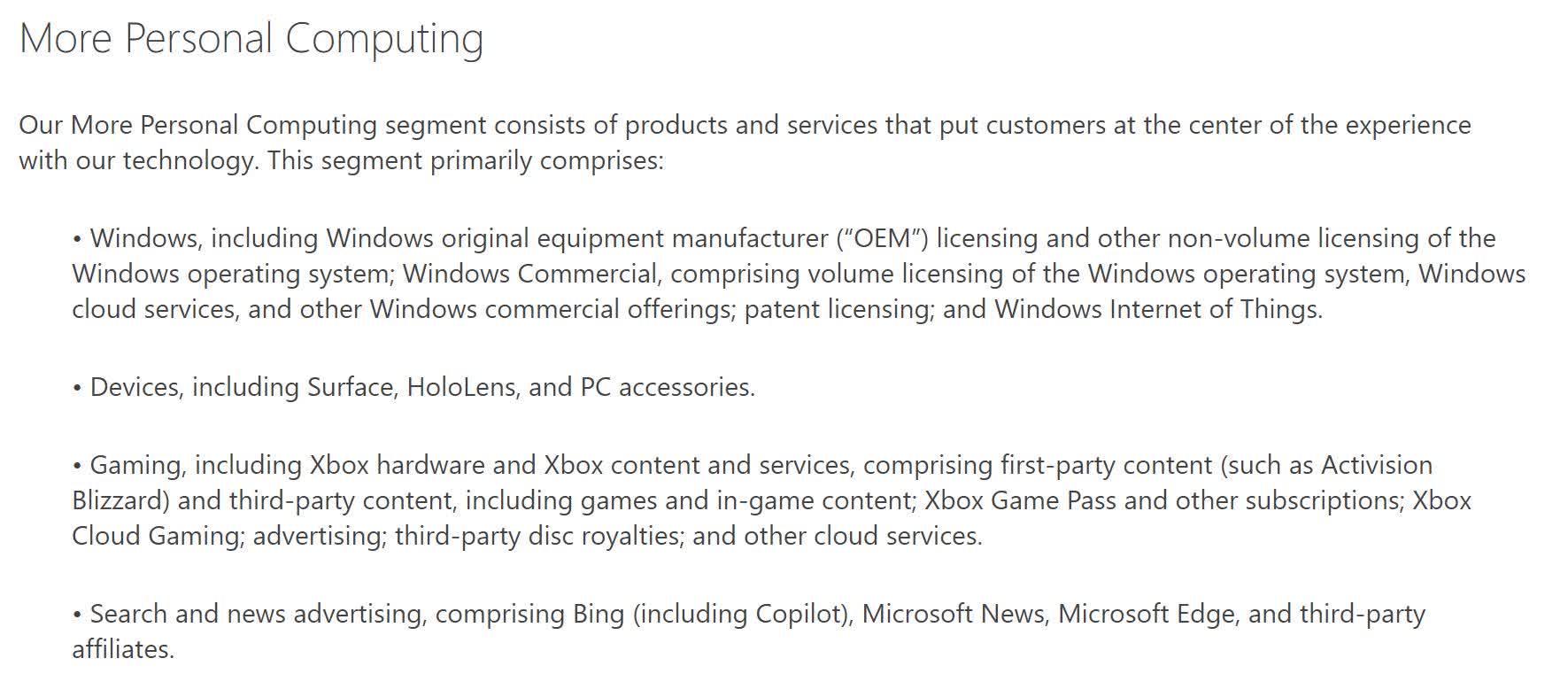 More Personal Computing

Our More Personal Computing segment consists of products and services that put customers at the center of the experience with our technology. This segment primarily comprises:

• Windows, including Windows original equipment manufacturer (“OEM”) licensing and other non-volume licensing of the Windows operating system; Windows Commercial, comprising volume licensing of the Windows operating system, Windows cloud services, and other Windows commercial offerings; patent licensing; and Windows Internet of Things.

• Devices, including Surface, HoloLens, and PC accessories.

• Gaming, including Xbox hardware and Xbox content and services, comprising first-party content (such as Activision Blizzard) and third-party content, including games and in-game content; Xbox Game Pass and other subscriptions; Xbox Cloud Gaming; advertising; third-party disc royalties; and other cloud services.

• Search and news advertising, comprising Bing (including Copilot), Microsoft News, Microsoft Edge, and third-party affiliates.